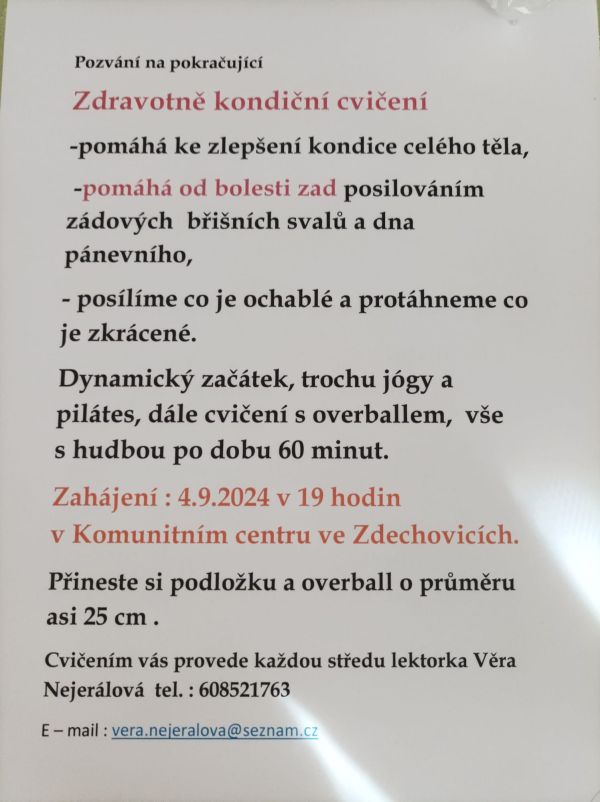 Pozvání na pokračující

Zdravotně kondiční cvičení

-pomáhá ke zlepšení kondice celého těla,

-pomáhá od bolesti zad posilováním zádových břišních svalů a dna pánevního,

- posílíme co je ochablé a protáhneme co je zkrácené.

Dynamický začátek, trochu jógy a pilátes, dále cvičení s overballem, vše s hudbou po dobu 60 minut.

Zahájení : 4.9.2024 v 19 hodin v Komunitním centru ve Zdechovicích.

Přineste si podložku a overball o průměru asi 25 cm .

Cvičením vás provede každou středu lektorka Věra Nejerálová tel. : 608521763

E – mail : vera.nejeralova@seznam.cz